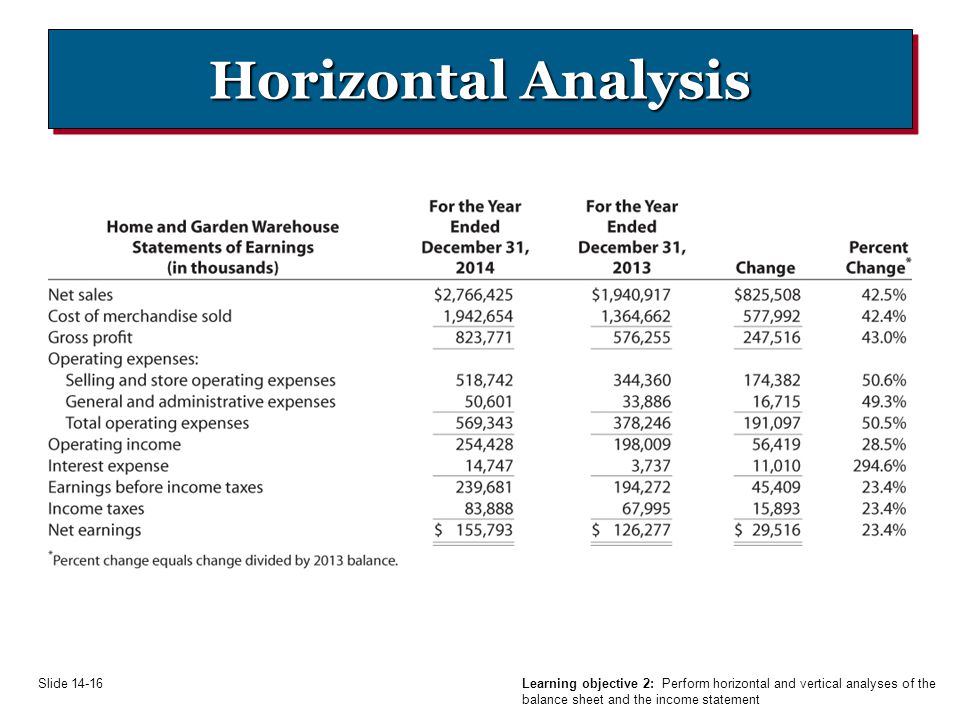 Horizontal Analysis

| Home and Garden Warehouse Statements of Earnings (in thousands) | For the Year Ended December 31, 2014 | For the Year Ended December 31, 2013 | Change | Percent Change* |
|---|---|---|---|---|
| Net sales | \$2,766,425 | \$1,940,917 | \$825,508 | 42.5% |
| Cost of merchandise sold | 1,942,654 | 1,364,662 | 577,992 | 42.4% |
| Gross profit | 823,771 | 576,255 | 247,516 | 43.0% |
| Operating expenses: | | | | |
| Selling and store operating expenses | 518,742 | 344,360 | 174,382 | 50.6% |
| General and administrative expenses | 50,601 | 33,886 | 16,715 | 49.3% |
| Total operating expenses | 569,343 | 378,246 | 191,097 | 50.5% |
| Operating income | 254,428 | 198,009 | 56,419 | 28.5% |
| Interest expense | 14,747 | 3,737 | 11,010 | 294.6% |
| Earnings before income taxes | 239,681 | 194,272 | 45,409 | 23.4% |
| Income taxes | 83,888 | 67,995 | 15,893 | 23.4% |
| Net earnings | \$ 155,793 | \$ 126,277 | \$ 29,516 | 23.4% |

*Percent change equals change divided by 2013 balance.

Slide 14-16

Learning objective 2: Perform horizontal and vertical analyses of the balance sheet and the income statement